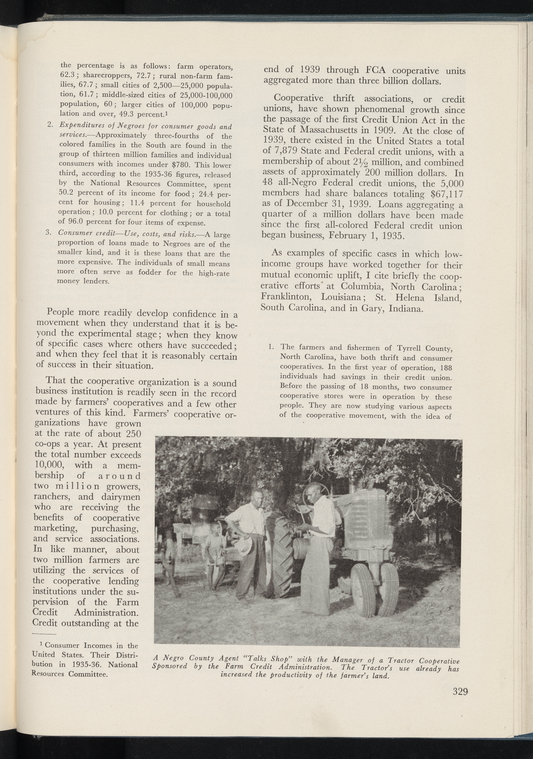 the percentage is as follows: farm operators, 62.3; sharecroppers, 72.7; rural non-farm families, 67.7; small cities of 2,500—25,000 population, 61.7; middle-sized cities of 25,000-100,000 population, 60; larger cities of 100,000 population and over, 49.3 percent.$^{1}$

2. Expenditures of Negroes for consumer goods and services.—Approximately three-fourths of the colored families in the South are found in the group of thirteen million families and individual consumers with incomes under $780. This lower third, according to the 1935-36 figures, released by the National Resources Committee, spent 50.2 percent of its income for food; 24.4 percent for housing; 11.4 percent for household operation; 10.0 percent for clothing; or a total of 96.0 percent for four items of expense.

3. Consumer credit—Use, costs, and risks.—A large proportion of loans made to Negroes are of the smaller kind, and it is these loans that are the more expensive. The individuals of small means more often serve as fodder for the high-rate money lenders.

People more readily develop confidence in a movement when they understand that it is beyond the experimental stage; when they know of specific cases where others have succeeded; and when they feel that it is reasonably certain of success in their situation.

That the cooperative organization is a sound business institution is readily seen in the record made by farmers' cooperatives and a few other ventures of this kind. Farmers' cooperative organizations have grown at the rate of about 250 co-ops a year. At present the total number exceeds 10,000, with a membership of around two million growers, ranchers, and dairymen who are receiving the benefits of cooperative marketing, purchasing, and service associations. In like manner, about two million farmers are utilizing the services of the cooperative lending institutions under the supervision of the Farm Credit Administration. Credit outstanding at the

$^{1}$ Consumer Incomes in the United States. Their Distribution in 1935-36. National Resources Committee.

end of 1939 through FCA cooperative units aggregated more than three billion dollars.

Cooperative thrift associations, or credit unions, have shown phenomenal growth since the passage of the first Credit Union Act in the State of Massachusetts in 1909. At the close of 1939, there existed in the United States a total of 7,879 State and Federal credit unions, with a membership of about 2½ million, and combined assets of approximately 200 million dollars. In 48 all-Negro Federal credit unions, the 5,000 members had share balances totaling $67,117 as of December 31, 1939. Loans aggregating a quarter of a million dollars have been made since the first all-colored Federal credit union began business, February 1, 1935.

As examples of specific cases in which low-income groups have worked together for their mutual economic uplift, I cite briefly the cooperative efforts at Columbia, North Carolina; Franklinton, Louisiana; St. Helena Island, South Carolina, and in Gary, Indiana.

1. The farmers and fishermen of Tyrrell County, North Carolina, have both thrift and consumer cooperatives. In the first year of operation, 188 individuals had savings in their credit union. Before the passing of 18 months, two consumer cooperative stores were in operation by these people. They are now studying various aspects of the cooperative movement, with the idea of

A Negro County Agent "Talks Shop" with the Manager of a Tractor Cooperative Sponsored by the Farm Credit Administration. The Tractor's use already has increased the productivity of the farmer's land.

329